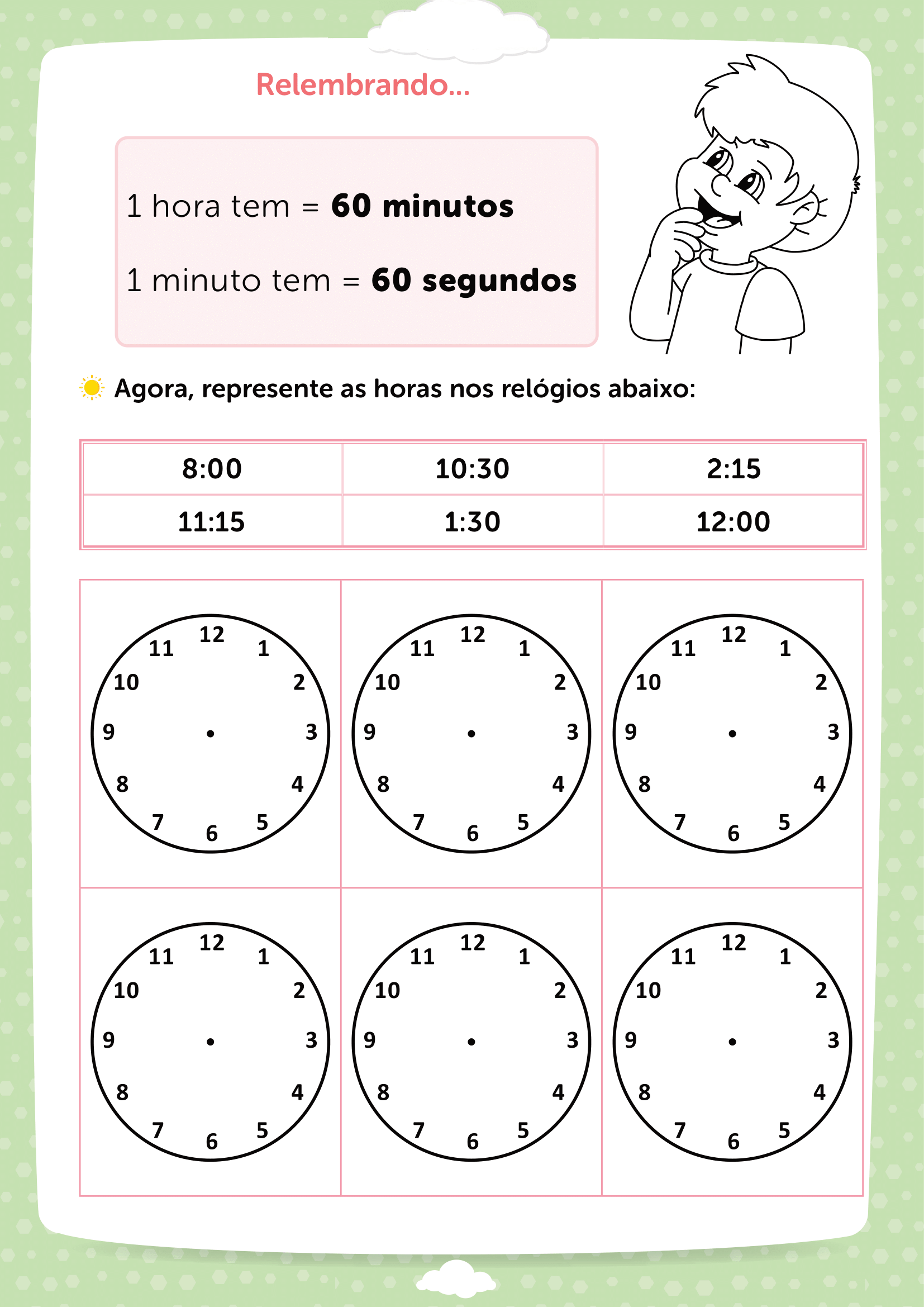 Relembrando...

1 hora tem = **60 minutos**

1 minuto tem = **60 segundos**

Agora, represente as horas nos relógios abaixo:

| 8:00 | 10:30 | 2:15 |
|---|---|---|
| 11:15 | 1:30 | 12:00 |

12 1 2 3 4 5 6 7 8 9 10 11

12 1 2 3 4 5 6 7 8 9 10 11

12 1 2 3 4 5 6 7 8 9 10 11

12 1 2 3 4 5 6 7 8 9 10 11

12 1 2 3 4 5 6 7 8 9 10 11

12 1 2 3 4 5 6 7 8 9 10 11